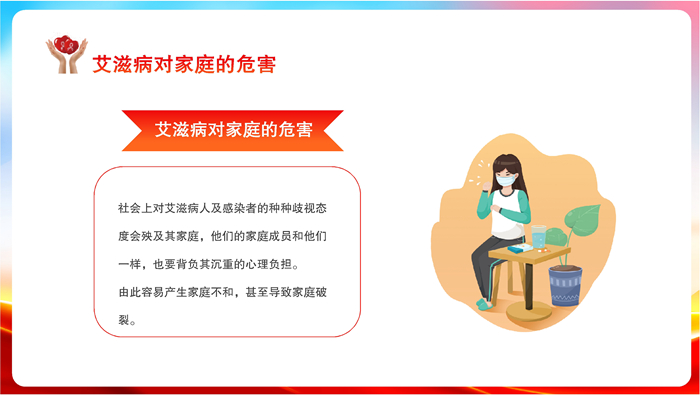 艾滋病对家庭的危害

艾滋病对家庭的危害

社会上对艾滋病人及感染者的种种歧视态度会殃及其家庭，他们的家庭成员和他们一样，也要背负其沉重的心理负担。

由此容易产生家庭不和，甚至导致家庭破裂。